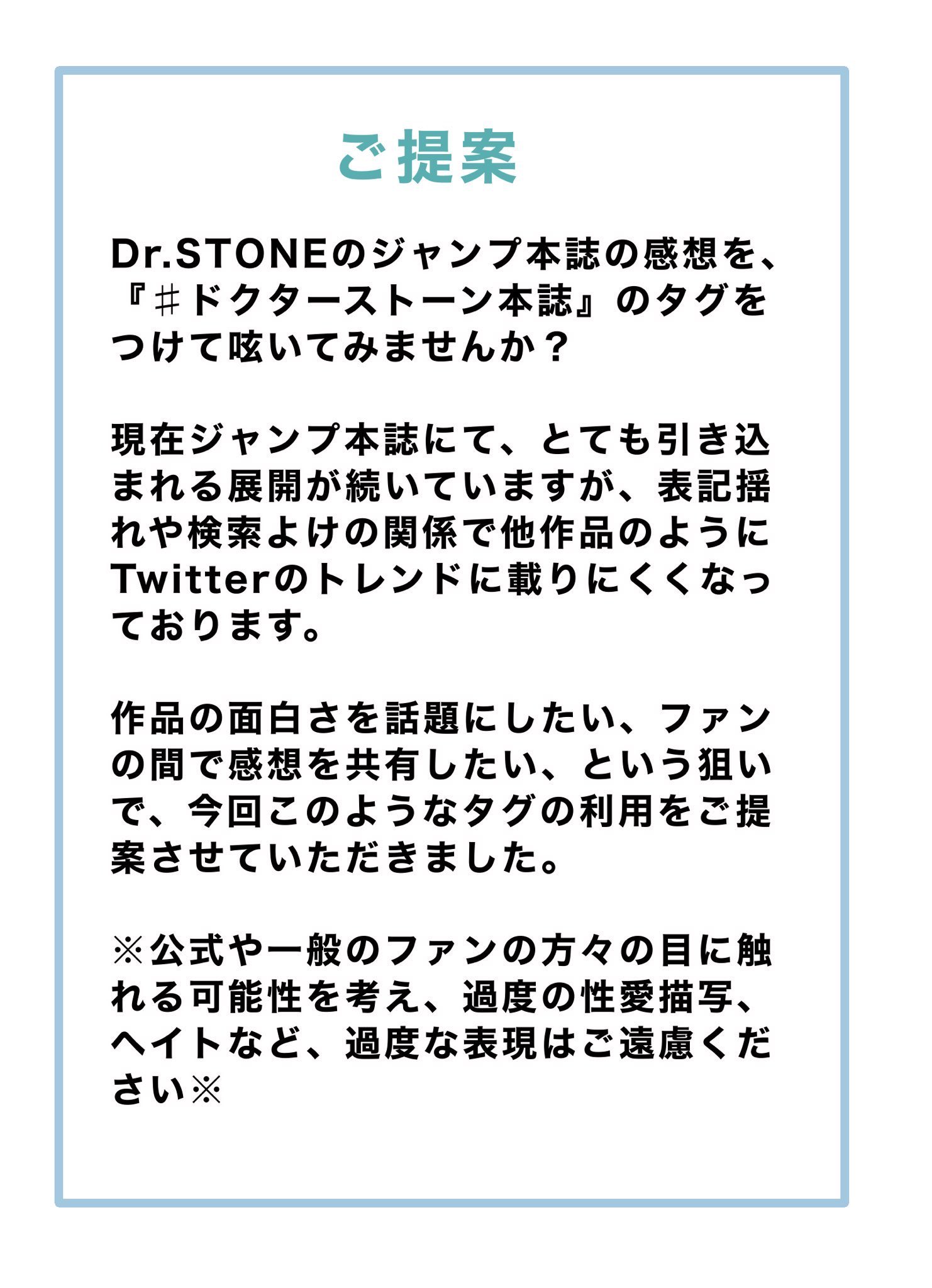 ご提案

Dr.STONEのジャンプ本誌の感想を、『♯ドクターストーン本誌』のタグをつけて呟いてみませんか？

現在ジャンプ本誌にて、とても引き込まれる展開が続いていますが、表記揺れや検索よけの関係で他作品のようにTwitterのトレンドに載りにくくなっております。

作品の面白さを話題にしたい、ファンの間で感想を共有したい、という狙いで、今回このようなタグの利用をご提案させていただきました。

※公式や一般のファンの方々の目に触れる可能性を考え、過度の性愛描写、ヘイトなど、過度な表現はご遠慮ください※